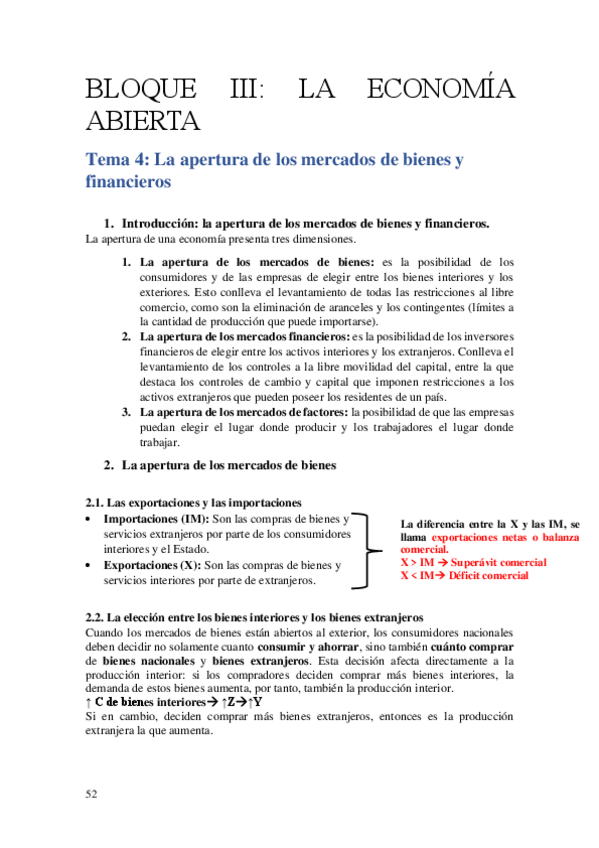 BLOQUE III: LA ECONOMÍA ABIERTA

Tema 4: La apertura de los mercados de bienes y financieros

1. Introducción: la apertura de los mercados de bienes y financieros.

La apertura de una economía presenta tres dimensiones.

1. La apertura de los mercados de bienes: es la posibilidad de los consumidores y de las empresas de elegir entre los bienes interiores y los exteriores. Esto conlleva el levantamiento de todas las restricciones al libre comercio, como son la eliminación de aranceles y los contingentes (límites a la cantidad de producción que puede importarse).
2. La apertura de los mercados financieros: es la posibilidad de los inversores financieros de elegir entre los activos interiores y los extranjeros. Conlleva el levantamiento de los controles a la libre movilidad del capital, entre la que destaca los controles de cambio y capital que imponen restricciones a los activos extranjeros que pueden poseer los residentes de un país.
3. La apertura de los mercados de factores: la posibilidad de que las empresas puedan elegir el lugar donde producir y los trabajadores el lugar donde trabajar.

2. La apertura de los mercados de bienes

2.1. Las exportaciones y las importaciones

• Importaciones (IM): Son las compras de bienes y servicios extranjeros por parte de los consumidores interiores y el Estado.
• Exportaciones (X): Son las compras de bienes y servicios interiores por parte de extranjeros.

La diferencia entre la X y las IM, se llama exportaciones netas o balanza comercial.
X > IM → Superávit comercial
X < IM → Déficit comercial

2.2. La elección entre los bienes interiores y los bienes extranjeros

Cuando los mercados de bienes están abiertos al exterior, los consumidores nacionales deben decidir no solamente cuanto consumir y ahorrar, sino también cuánto comprar de bienes nacionales y bienes extranjeros. Esta decisión afecta directamente a la producción interior: si los compradores deciden comprar más bienes interiores, la demanda de estos bienes aumenta, por tanto, también la producción interior.
↑ C de bienes interiores→ ↑Z→↑Y
Si en cambio, deciden comprar más bienes extranjeros, entonces es la producción extranjera la que aumenta.

52